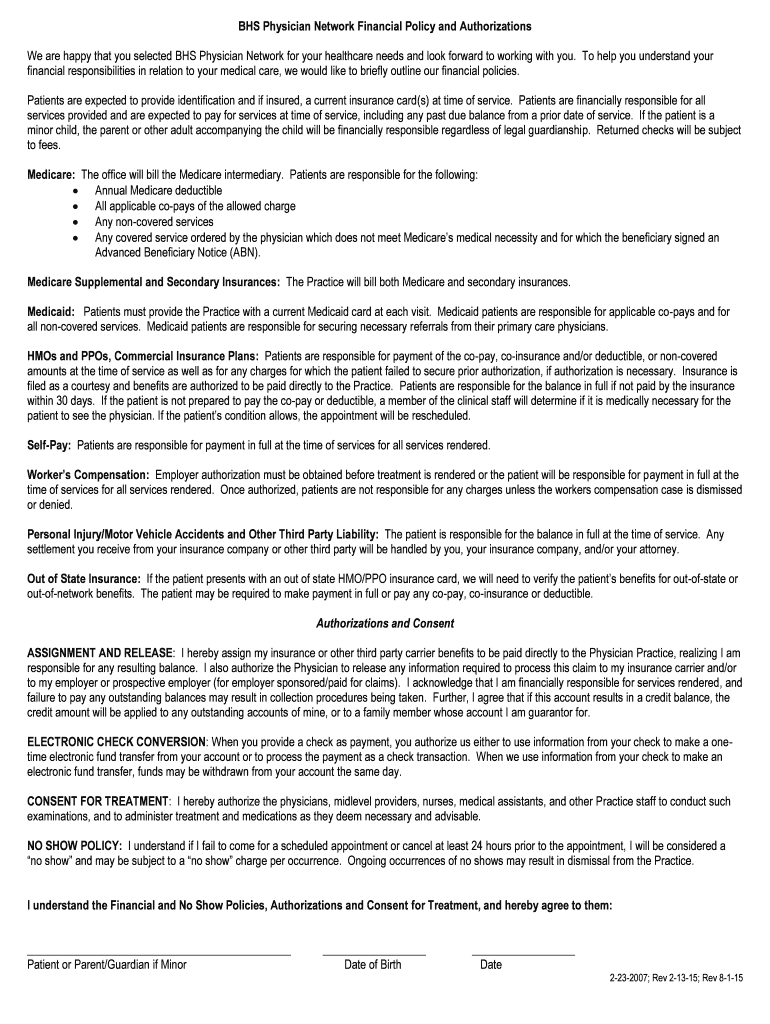 BHS Physician Network Financial Policy and Authorizations

We are happy that you selected BHS Physician Network for your healthcare needs and look forward to working with you. To help you understand your financial responsibilities in relation to your medical care, we would like to briefly outline our financial policies.

Patients are expected to provide identification and if insured, a current insurance card(s) at time of service. Patients are financially responsible for all services provided and are expected to pay for services at time of service, including any past due balance from a prior date of service. If the patient is a minor child, the parent or other adult accompanying the child will be financially responsible regardless of legal guardianship. Returned checks will be subject to fees.

Medicare: The office will bill the Medicare intermediary. Patients are responsible for the following:
• Annual Medicare deductible
• All applicable co-pays of the allowed charge
• Any non-covered services
• Any covered service ordered by the physician which does not meet Medicare's medical necessity and for which the beneficiary signed an Advanced Beneficiary Notice (ABN).

Medicare Supplemental and Secondary Insurances: The Practice will bill both Medicare and secondary insurances.

Medicaid: Patients must provide the Practice with a current Medicaid card at each visit. Medicaid patients are responsible for applicable co-pays and for all non-covered services. Medicaid patients are responsible for securing necessary referrals from their primary care physicians.

HMOs and PPOs, Commercial Insurance Plans: Patients are responsible for payment of the co-pay, co-insurance and/or deductible, or non-covered amounts at the time of service as well as for any charges for which the patient failed to secure prior authorization, if authorization is necessary. Insurance is filed as a courtesy and benefits are authorized to be paid directly to the Practice. Patients are responsible for the balance in full if not paid by the insurance within 30 days. If the patient is not prepared to pay the co-pay or deductible, a member of the clinical staff will determine if it is medically necessary for the patient to see the physician. If the patient's condition allows, the appointment will be rescheduled.

Self-Pay: Patients are responsible for payment in full at the time of services for all services rendered.

Worker's Compensation: Employer authorization must be obtained before treatment is rendered or the patient will be responsible for payment in full at the time of services for all services rendered. Once authorized, patients are not responsible for any charges unless the workers compensation case is dismissed or denied.

Personal Injury/Motor Vehicle Accidents and Other Third Party Liability: The patient is responsible for the balance in full at the time of service. Any settlement you receive from your insurance company or other third party will be handled by you, your insurance company, and/or your attorney.

Out of State Insurance: If the patient presents with an out of state HMO/PPO insurance card, we will need to verify the patient's benefits for out-of-state or out-of-network benefits. The patient may be required to make payment in full or pay any co-pay, co-insurance or deductible.

Authorizations and Consent

ASSIGNMENT AND RELEASE: I hereby assign my insurance or other third party carrier benefits to be paid directly to the Physician Practice, realizing I am responsible for any resulting balance. I also authorize the Physician to release any information required to process this claim to my insurance carrier and/or to my employer or prospective employer (for employer sponsored/paid for claims). I acknowledge that I am financially responsible for services rendered, and failure to pay any outstanding balances may result in collection procedures being taken. Further, I agree that if this account results in a credit balance, the credit amount will be applied to any outstanding accounts of mine, or to a family member whose account I am guarantor for.

ELECTRONIC CHECK CONVERSION: When you provide a check as payment, you authorize us either to use information from your check to make a one-time electronic fund transfer from your account or to process the payment as a check transaction. When we use information from your check to make an electronic fund transfer, funds may be withdrawn from your account the same day.

CONSENT FOR TREATMENT: I hereby authorize the physicians, midlevel providers, nurses, medical assistants, and other Practice staff to conduct such examinations, and to administer treatment and medications as they deem necessary and advisable.

NO SHOW POLICY: I understand if I fail to come for a scheduled appointment or cancel at least 24 hours prior to the appointment, I will be considered a "no show" and may be subject to a "no show" charge per occurrence. Ongoing occurrences of no shows may result in dismissal from the Practice.

I understand the Financial and No Show Policies, Authorizations and Consent for Treatment, and hereby agree to them:

Patient or Parent/Guardian if Minor Date of Birth Date

2-23-2007; Rev 2-13-15; Rev 8-1-15